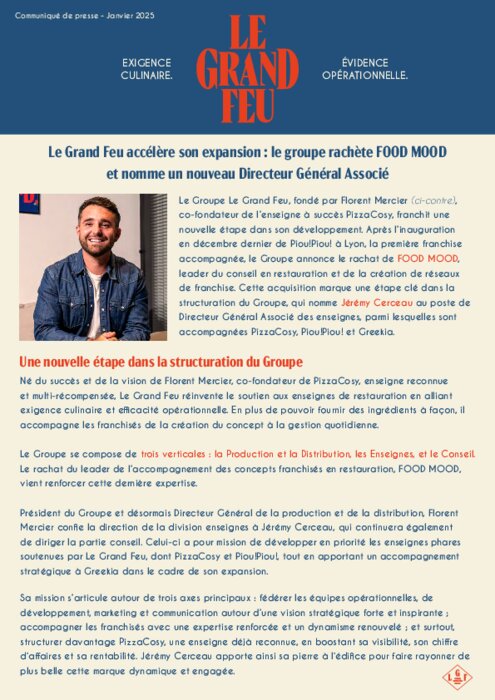 Communiqué de presse - Janvier 2025

EXIGENCE CULINAIRE.

LE GRAND FEU

ÉVIDENCE OPÉRATIONNELLE.

Le Grand Feu accélère son expansion : le groupe rachète FOOD MOOD et nomme un nouveau Directeur Général Associé

Le Groupe Le Grand Feu, fondé par Florent Mercier (ci-contre), co-fondateur de l'enseigne à succès PizzaCosy, franchit une nouvelle étape dans son développement. Après l'inauguration en décembre dernier de Piou!Piou! à Lyon, la première franchise accompagnée, le Groupe annonce le rachat de FOOD MOOD, leader du conseil en restauration et de la création de réseaux de franchise. Cette acquisition marque une étape clé dans la structuration du Groupe, qui nomme Jérémy Cerceau au poste de Directeur Général Associé des enseignes, parmi lesquelles sont accompagnées PizzaCosy, Piou!Piou! et Greekia.

Une nouvelle étape dans la structuration du Groupe

Né du succès et de la vision de Florent Mercier, co-fondateur de PizzaCosy, enseigne reconnue et multi-récompensée, Le Grand Feu réinvente le soutien aux enseignes de restauration en alliant exigence culinaire et efficacité opérationnelle. En plus de pouvoir fournir des ingrédients à façon, il accompagne les franchisés de la création du concept à la gestion quotidienne.

Le Groupe se compose de trois verticales : la Production et la Distribution, les Enseignes, et le Conseil. Le rachat du leader de l'accompagnement des concepts franchisés en restauration, FOOD MOOD, vient renforcer cette dernière expertise.

Président du Groupe et désormais Directeur Général de la production et de la distribution, Florent Mercier confie la direction de la division enseignes à Jérémy Cerceau, qui continuera également de diriger la partie conseil. Celui-ci a pour mission de développer en priorité les enseignes phares soutenues par Le Grand Feu, dont PizzaCosy et Piou!Piou!, tout en apportant un accompagnement stratégique à Greekia dans le cadre de son expansion.

Sa mission s'articule autour de trois axes principaux : fédérer les équipes opérationnelles, de développement, marketing et communication autour d'une vision stratégique forte et inspirante ; accompagner les franchisés avec une expertise renforcée et un dynamisme renouvelé ; et surtout, structurer davantage PizzaCosy, une enseigne déjà reconnue, en boostant sa visibilité, son chiffre d'affaires et sa rentabilité. Jérémy Cerceau apporte ainsi sa pierre à l'édifice pour faire rayonner de plus belle cette marque dynamique et engagée.

LGF